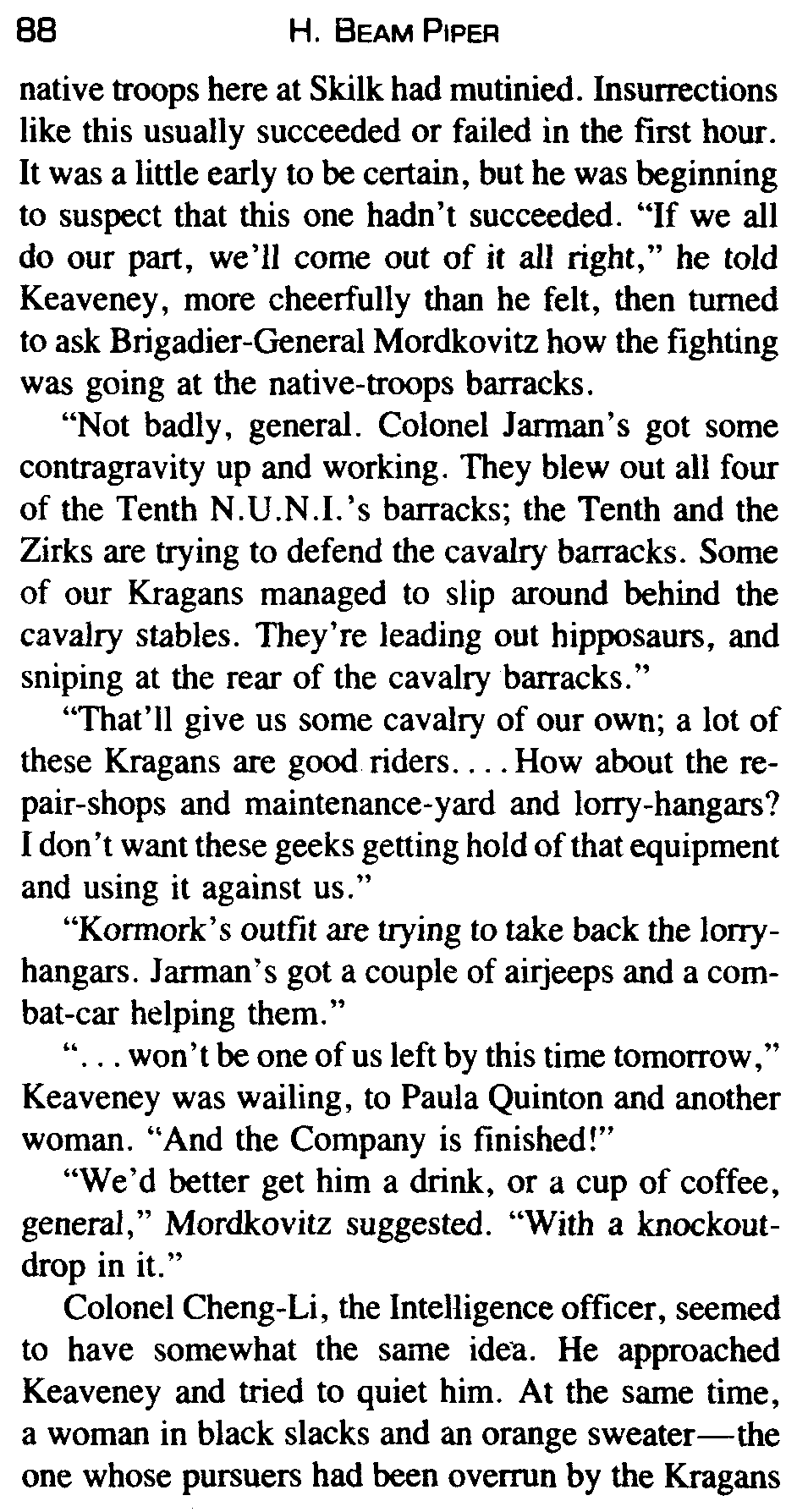 88 H. BEAM PIPER

native troops here at Skilk had mutinied. Insurrections like this usually succeeded or failed in the first hour. It was a little early to be certain, but he was beginning to suspect that this one hadn't succeeded. "If we all do our part, we'll come out of it all right," he told Keaveney, more cheerfully than he felt, then turned to ask Brigadier-General Mordkovitz how the fighting was going at the native-troops barracks.

"Not badly, general. Colonel Jarman's got some contragravity up and working. They blew out all four of the Tenth N.U.N.I.'s barracks; the Tenth and the Zirks are trying to defend the cavalry barracks. Some of our Kragans managed to slip around behind the cavalry stables. They're leading out hipposaurs, and sniping at the rear of the cavalry barracks."

"That'll give us some cavalry of our own; a lot of these Kragans are good riders. . . . How about the repair-shops and maintenance-yard and lorry-hangars? I don't want these geeks getting hold of that equipment and using it against us."

"Kormork's outfit are trying to take back the lorry-hangars. Jarman's got a couple of airjeeps and a combat-car helping them."

". . . won't be one of us left by this time tomorrow," Keaveney was wailing, to Paula Quinton and another woman. "And the Company is finished!"

"We'd better get him a drink, or a cup of coffee, general," Mordkovitz suggested. "With a knockout-drop in it."

Colonel Cheng-Li, the Intelligence officer, seemed to have somewhat the same idea. He approached Keaveney and tried to quiet him. At the same time, a woman in black slacks and an orange sweater—the one whose pursuers had been overrun by the Kragans